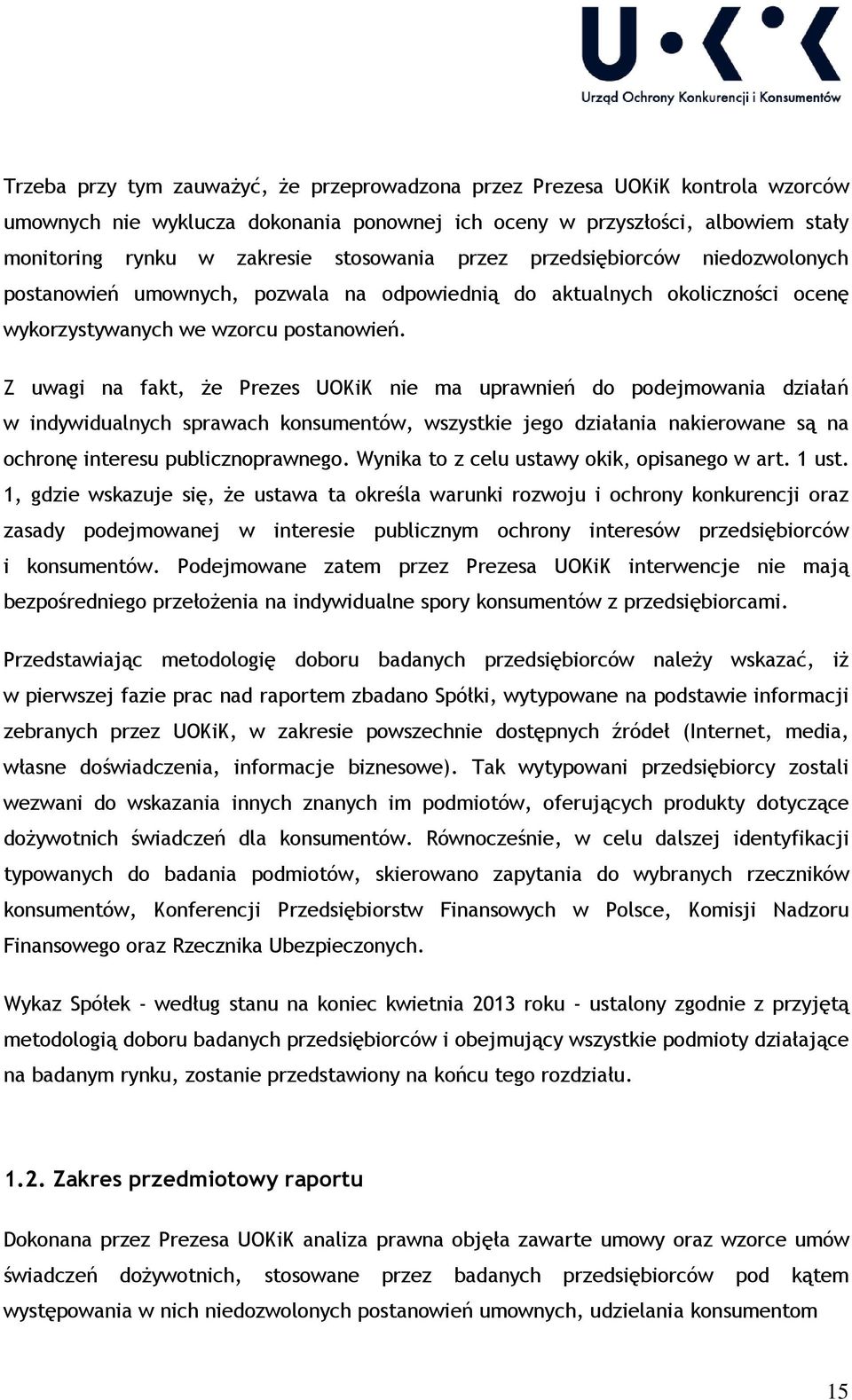 Urząd Ochrony Konkurencji i Konsumentów

Trzeba przy tym zauważyć, że przeprowadzona przez Prezesa UOKiK kontrola wzorców umownych nie wyklucza dokonania ponownej ich oceny w przyszłości, albowiem stały monitoring rynku w zakresie stosowania przez przedsiębiorców niedozwolonych postanowień umownych, pozwala na odpowiednią do aktualnych okoliczności ocenę wykorzystywanych we wzorcu postanowień.

Z uwagi na fakt, że Prezes UOKiK nie ma uprawnień do podejmowania działań w indywidualnych sprawach konsumentów, wszystkie jego działania nakierowane są na ochronę interesu publicznoprawnego. Wynika to z celu ustawy okik, opisanego w art. 1 ust. 1, gdzie wskazuje się, że ustawa ta określa warunki rozwoju i ochrony konkurencji oraz zasady podejmowanej w interesie publicznym ochrony interesów przedsiębiorców i konsumentów. Podejmowane zatem przez Prezesa UOKiK interwencje nie mają bezpośredniego przełożenia na indywidualne spory konsumentów z przedsiębiorcami.

Przedstawiając metodologię doboru badanych przedsiębiorców należy wskazać, iż w pierwszej fazie prac nad raportem zbadano Spółki, wytypowane na podstawie informacji zebranych przez UOKiK, w zakresie powszechnie dostępnych źródeł (Internet, media, własne doświadczenia, informacje biznesowe). Tak wytypowani przedsiębiorcy zostali wezwani do wskazania innych znanych im podmiotów, oferujących produkty dotyczące dożywotnich świadczeń dla konsumentów. Równocześnie, w celu dalszej identyfikacji typowanych do badania podmiotów, skierowano zapytania do wybranych rzeczników konsumentów, Konferencji Przedsiębiorstw Finansowych w Polsce, Komisji Nadzoru Finansowego oraz Rzecznika Ubezpieczonych.

Wykaz Spółek - według stanu na koniec kwietnia 2013 roku - ustalony zgodnie z przyjętą metodologią doboru badanych przedsiębiorców i obejmujący wszystkie podmioty działające na badanym rynku, zostanie przedstawiony na końcu tego rozdziału.

1.2. Zakres przedmiotowy raportu

Dokonana przez Prezesa UOKiK analiza prawna objęła zawarte umowy oraz wzorce umów świadczeń dożywotnich, stosowane przez badanych przedsiębiorców pod kątem występowania w nich niedozwolonych postanowień umownych, udzielania konsumentom

15